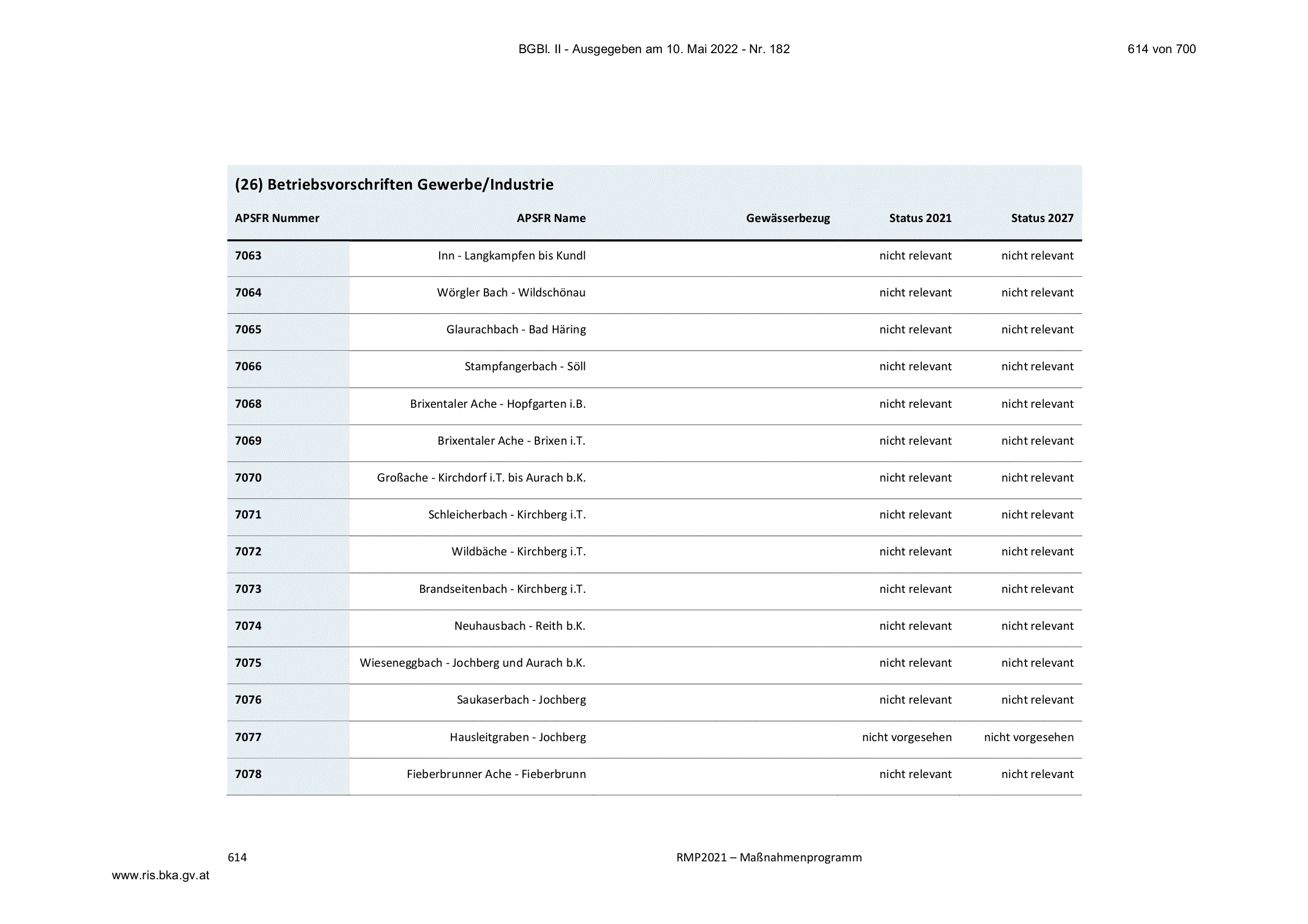 BGBl. II - Ausgegeben am 10. Mai 2022 - Nr. 182

614 von 700

(26) Betriebsvorschriften Gewerbe/Industrie

| APSFR Nummer | APSFR Name | Gewässerbezug | Status 2021 | Status 2027 |
|---|---|---|---|---|
| 7063 | Inn - Langkampfen bis Kundl | | nicht relevant | nicht relevant |
| 7064 | Wörgler Bach - Wildschönau | | nicht relevant | nicht relevant |
| 7065 | Glaurachbach - Bad Häring | | nicht relevant | nicht relevant |
| 7066 | Stampfangerbach - Söll | | nicht relevant | nicht relevant |
| 7068 | Brixentaler Ache - Hopfgarten i.B. | | nicht relevant | nicht relevant |
| 7069 | Brixentaler Ache - Brixen i.T. | | nicht relevant | nicht relevant |
| 7070 | Großache - Kirchdorf i.T. bis Aurach b.K. | | nicht relevant | nicht relevant |
| 7071 | Schleicherbach - Kirchberg i.T. | | nicht relevant | nicht relevant |
| 7072 | Wildbäche - Kirchberg i.T. | | nicht relevant | nicht relevant |
| 7073 | Brandseitenbach - Kirchberg i.T. | | nicht relevant | nicht relevant |
| 7074 | Neuhausbach - Reith b.K. | | nicht relevant | nicht relevant |
| 7075 | Wieseneggbach - Jochberg und Aurach b.K. | | nicht relevant | nicht relevant |
| 7076 | Saukaserbach - Jochberg | | nicht relevant | nicht relevant |
| 7077 | Hausleitgraben - Jochberg | | nicht vorgesehen | nicht vorgesehen |
| 7078 | Fieberbrunner Ache - Fieberbrunn | | nicht relevant | nicht relevant |

614

RMP2021 – Maßnahmenprogramm

www.ris.bka.gv.at